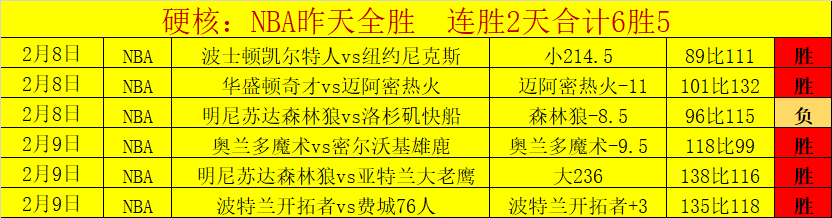 硬核：NBA昨天全胜　连胜2天合计6胜5

| 2月8日 | NBA | 波士顿凯尔特人vs纽约尼克斯 | 小214.5 | 89比111 | 胜 |
|---|---|---|---|---|---|
| 2月8日 | NBA | 华盛顿奇才vs迈阿密热火 | 迈阿密热火-11 | 101比132 | 胜 |
| 2月8日 | NBA | 明尼苏达森林狼vs洛杉矶快船 | 森林狼-8.5 | 96比115 | 负 |
| 2月9日 | NBA | 奥兰多魔术vs密尔沃基雄鹿 | 奥兰多魔术-9.5 | 118比99 | 胜 |
| 2月9日 | NBA | 明尼苏达森林狼vs亚特兰大老鹰 | 大236 | 138比116 | 胜 |
| 2月9日 | NBA | 波特兰开拓者vs费城76人 | 波特兰开拓者+3 | 135比118 | 胜 |